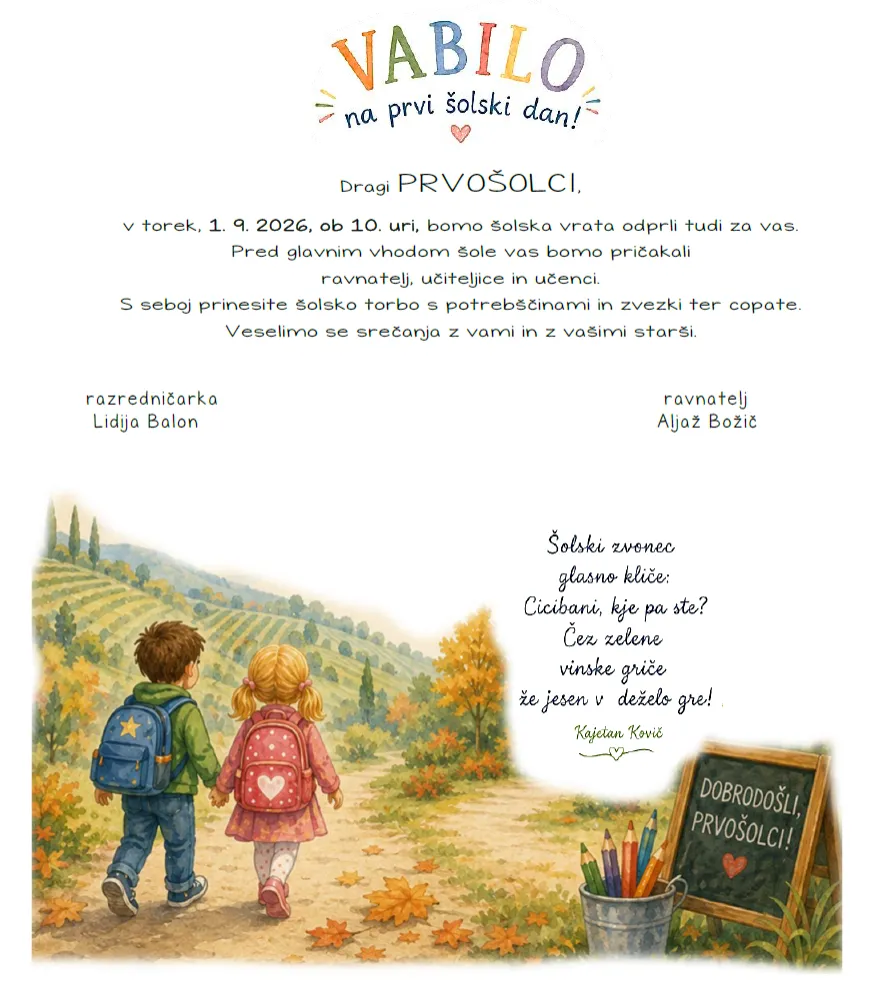 VABILO
na prvi šolski dan!

Dragi PRVOŠOLCI,

v torek, 1. 9. 2026, ob 10. uri, bomo šolska vrata odprli tudi za vas.
Pred glavnim vhodom šole vas bomo pričakali
ravnatelj, učiteljice in učenci.
S seboj prinesite šolsko torbo s potrebščinami in zvezki ter copate.
Veselimo se srečanja z vami in z vašimi starši.

razredničarka
Lidija Balon

ravnatelj
Aljaž Božič

Šolski zvonec
glasno kliče:
Cicibani, kje pa ste?
Čez zelene
vinske griče
že jesen v deželo gre!

Kajetan Kovič

DOBRODOŠLI,
PRVOŠOLCI!